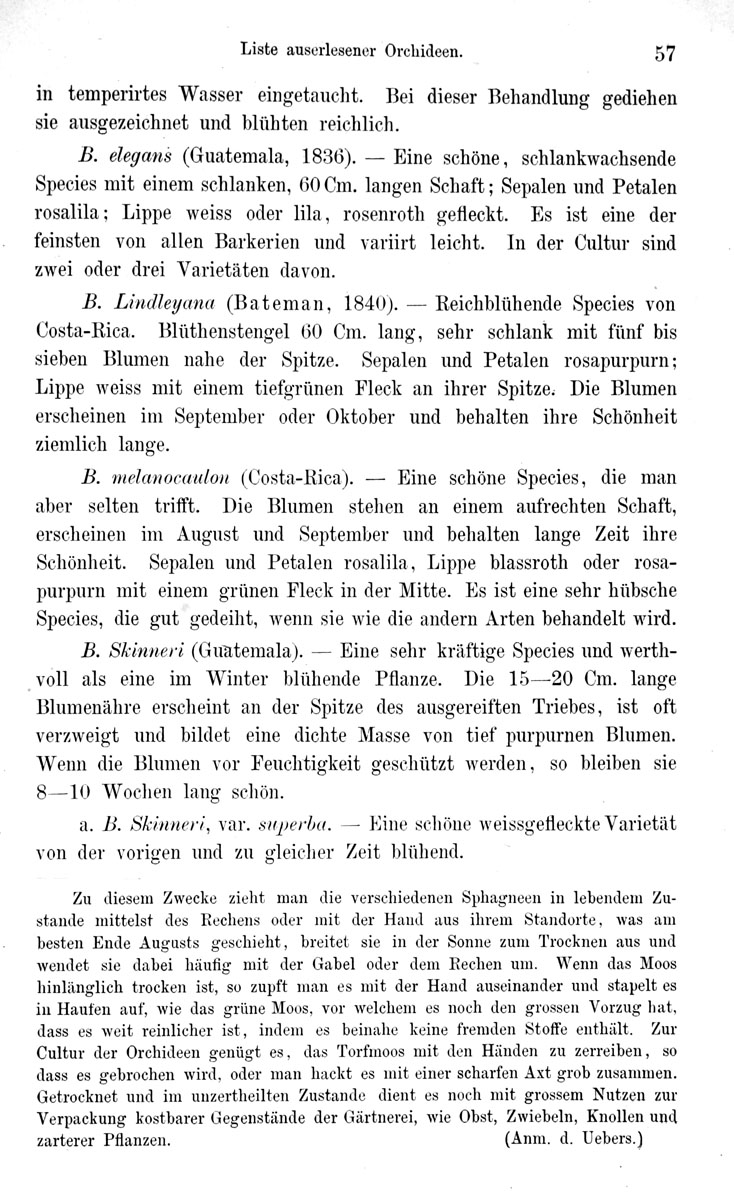 Liste auserlesener Orchideen. 57

in temperirtes Wasser eingetaucht. Bei dieser Behandlung gediehen sie ausgezeichnet und blühten reichlich.

B. elegans (Guatemala, 1836). — Eine schöne, schlankwachsende Species mit einem schlanken, 60 Cm. langen Schaft; Sepalen und Petalen rosalila; Lippe weiss oder lila, rosenroth gefleckt. Es ist eine der feinsten von allen Barkerien und variirt leicht. In der Cultur sind zwei oder drei Varietäten davon.

B. Lindleyana (Bateman, 1840). — Reichblühende Species von Costa-Rica. Blüthenstengel 60 Cm. lang, sehr schlank mit fünf bis sieben Blumen nahe der Spitze. Sepalen und Petalen rosapurpurn; Lippe weiss mit einem tiefgrünen Fleck an ihrer Spitze. Die Blumen erscheinen im September oder Oktober und behalten ihre Schönheit ziemlich lange.

B. melanocaulon (Costa-Rica). — Eine schöne Species, die man aber selten trifft. Die Blumen stehen an einem aufrechten Schaft, erscheinen im August und September und behalten lange Zeit ihre Schönheit. Sepalen und Petalen rosalila, Lippe blassroth oder rosapurpurn mit einem grünen Fleck in der Mitte. Es ist eine sehr hübsche Species, die gut gedeiht, wenn sie wie die andern Arten behandelt wird.

B. Skinneri (Guatemala). — Eine sehr kräftige Species und werthvoll als eine im Winter blühende Pflanze. Die 15—20 Cm. lange Blumenähre erscheint an der Spitze des ausgereiften Triebes, ist oft verzweigt und bildet eine dichte Masse von tief purpurnen Blumen. Wenn die Blumen vor Feuchtigkeit geschützt werden, so bleiben sie 8—10 Wochen lang schön.

a. B. Skinneri, var. superba. — Eine schöne weissgefleckte Varietät von der vorigen und zu gleicher Zeit blühend.

Zu diesem Zwecke zieht man die verschiedenen Sphagneen in lebendem Zustande mittelst des Rechens oder mit der Hand aus ihrem Standorte, was am besten Ende Augusts geschieht, breitet sie in der Sonne zum Trocknen aus und wendet sie dabei häufig mit der Gabel oder dem Rechen um. Wenn das Moos hinlänglich trocken ist, so zupft man es mit der Hand auseinander und stapelt es in Haufen auf, wie das grüne Moos, vor welchem es noch den grossen Vorzug hat, dass es weit reinlicher ist, indem es beinahe keine fremden Stoffe enthält. Zur Cultur der Orchideen genügt es, das Torfmoos mit den Händen zu zerreiben, so dass es gebrochen wird, oder man hackt es mit einer scharfen Axt grob zusammen. Getrocknet und im unzertheilten Zustande dient es noch mit grossem Nutzen zur Verpackung kostbarer Gegenstände der Gärtnerei, wie Obst, Zwiebeln, Knollen und zarterer Pflanzen. (Anm. d. Uebers.)